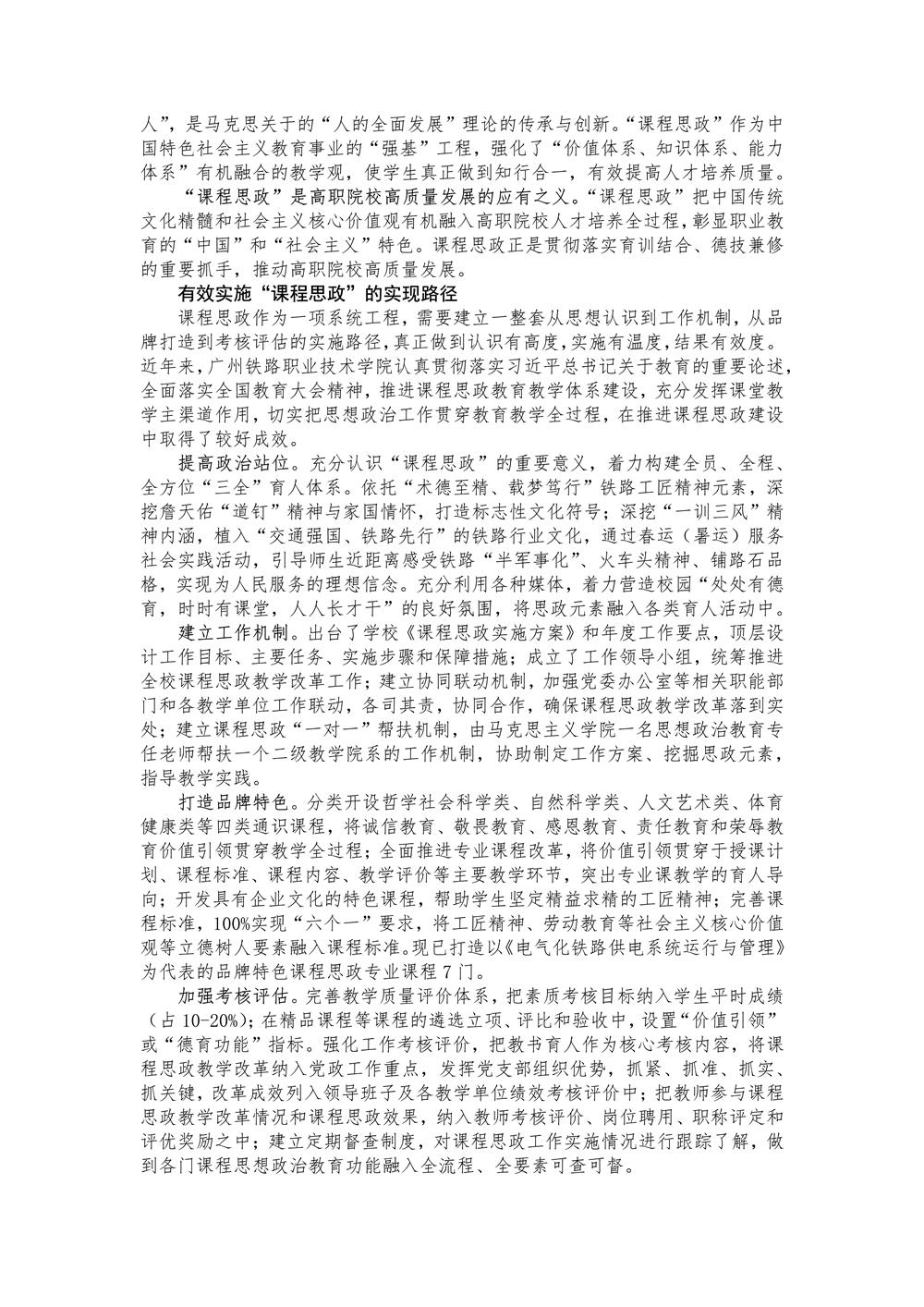 人”，是马克思关于的“人的全面发展”理论的传承与创新。“课程思政”作为中国特色社会主义教育事业的“强基”工程，强化了“价值体系、知识体系、能力体系”有机融合的教学观，使学生真正做到知行合一，有效提高人才培养质量。

“课程思政”是高职院校高质量发展的应有之义。“课程思政”把中国传统文化精髓和社会主义核心价值观有机融入高职院校人才培养全过程，彰显职业教育的“中国”和“社会主义”特色。课程思政正是贯彻落实育训结合、德技兼修的重要抓手，推动高职院校高质量发展。

有效实施“课程思政”的实现路径

课程思政作为一项系统工程，需要建立一整套从思想认识到工作机制，从品牌打造到考核评估的实施路径，真正做到认识有高度，实施有温度，结果有效度。近年来，广州铁路职业技术学院认真贯彻落实习近平总书记关于教育的重要论述，全面落实全国教育大会精神，推进课程思政教育教学体系建设，充分发挥课堂教学主渠道作用，切实把思想政治工作贯穿教育教学全过程，在推进课程思政建设中取得了较好成效。

提高政治站位。充分认识“课程思政”的重要意义，着力构建全员、全程、全方位“三全”育人体系。依托“术德至精、载梦笃行”铁路工匠精神元素，深挖詹天佑“道钉”精神与家国情怀，打造标志性文化符号；深挖“一训三风”精神内涵，植入“交通强国、铁路先行”的铁路行业文化，通过春运（暑运）服务社会实践活动，引导师生近距离感受铁路“半军事化”、火车头精神、铺路石品格，实现为人民服务的理想信念。充分利用各种媒体，着力营造校园“处处有德育，时时有课堂，人人长才干”的良好氛围，将思政元素融入各类育人活动中。

建立工作机制。出台了学校《课程思政实施方案》和年度工作要点，顶层设计工作目标、主要任务、实施步骤和保障措施；成立了工作领导小组，统筹推进全校课程思政教学改革工作；建立协同联动机制，加强党委办公室等相关职能部门和各教学单位工作联动，各司其责，协同合作，确保课程思政教学改革落到实处；建立课程思政“一对一”帮扶机制，由马克思主义学院一名思想政治教育专任老师帮扶一个二级教学院系的工作机制，协助制定工作方案、挖掘思政元素，指导教学实践。

打造品牌特色。分类开设哲学社会科学类、自然科学类、人文艺术类、体育健康类等四类通识课程，将诚信教育、敬畏教育、感恩教育、责任教育和荣辱教育价值引领贯穿教学全过程；全面推进专业课程改革，将价值引领贯穿于授课计划、课程标准、课程内容、教学评价等主要教学环节，突出专业课教学的育人导向；开发具有企业文化的特色课程，帮助学生坚定精益求精的工匠精神；完善课程标准，100%实现“六个一”要求，将工匠精神、劳动教育等社会主义核心价值观等立德树人要素融入课程标准。现已打造以《电气化铁路供电系统运行与管理》为代表的品牌特色课程思政专业课程 7 门。

加强考核评估。完善教学质量评价体系，把素质考核目标纳入学生平时成绩（占 10-20%）；在精品课程等课程的遴选立项、评比和验收中，设置“价值引领”或“德育功能”指标。强化工作考核评价，把教书育人作为核心考核内容，将课程思政教学改革纳入党政工作重点，发挥党支部组织优势，抓紧、抓准、抓实、抓关键，改革成效列入领导班子及各教学单位绩效考核评价中；把教师参与课程思政教学改革情况和课程思政效果，纳入教师考核评价、岗位聘用、职称评定和评优奖励之中；建立定期督查制度，对课程思政工作实施情况进行跟踪了解，做到各门课程思想政治教育功能融入全流程、全要素可查可督。